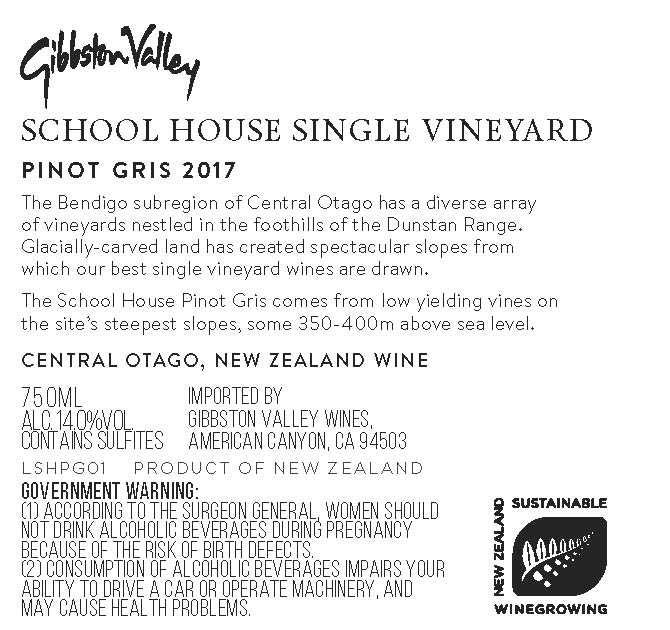 Gibbston Valley

SCHOOL HOUSE SINGLE VINEYARD

PINOT GRIS 2017

The Bendigo subregion of Central Otago has a diverse array of vineyards nestled in the foothills of the Dunstan Range. Glacially-carved land has created spectacular slopes from which our best single vineyard wines are drawn.

The School House Pinot Gris comes from low yielding vines on the site's steepest slopes, some 350-400m above sea level.

CENTRAL OTAGO, NEW ZEALAND WINE

750ML
ALC.14.0%VOL.
CONTAINS SULFITES

IMPORTED BY
GIBBSTON VALLEY WINES,
AMERICAN CANYON, CA 94503

LSHPG01 PRODUCT OF NEW ZEALAND

GOVERNMENT WARNING:
(1) ACCORDING TO THE SURGEON GENERAL, WOMEN SHOULD NOT DRINK ALCOHOLIC BEVERAGES DURING PREGNANCY BECAUSE OF THE RISK OF BIRTH DEFECTS.
(2) CONSUMPTION OF ALCOHOLIC BEVERAGES IMPAIRS YOUR ABILITY TO DRIVE A CAR OR OPERATE MACHINERY, AND MAY CAUSE HEALTH PROBLEMS.

SUSTAINABLE
NEW ZEALAND
WINEGROWING